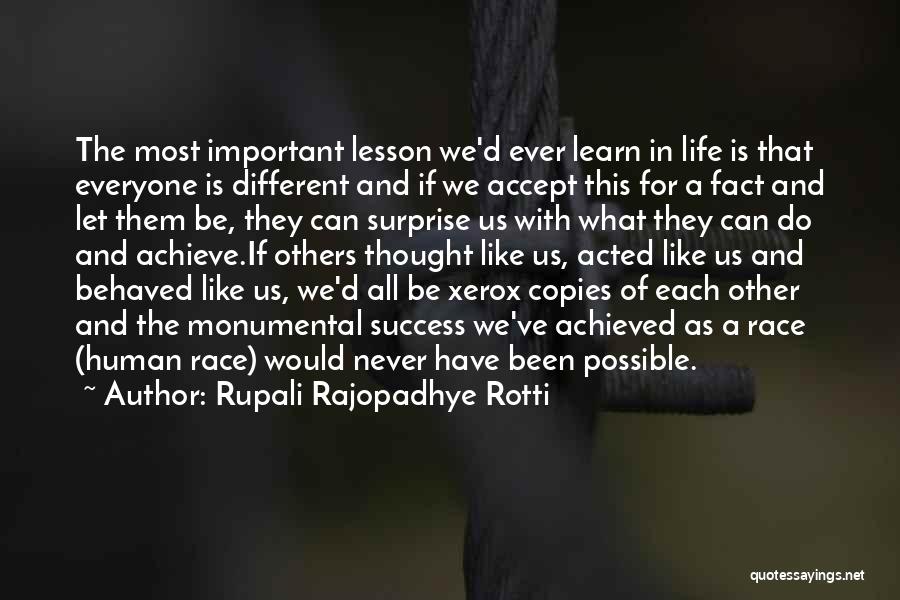 The most important lesson we'd ever learn in life is that everyone is different and if we accept this for a fact and let them be, they can surprise us with what they can do and achieve.If others thought like us, acted like us and behaved like us, we'd all be xerox copies of each other and the monumental success we've achieved as a race (human race) would never have been possible.

~ Author: Rupali Rajopadhye Rotti

quotessayings.net